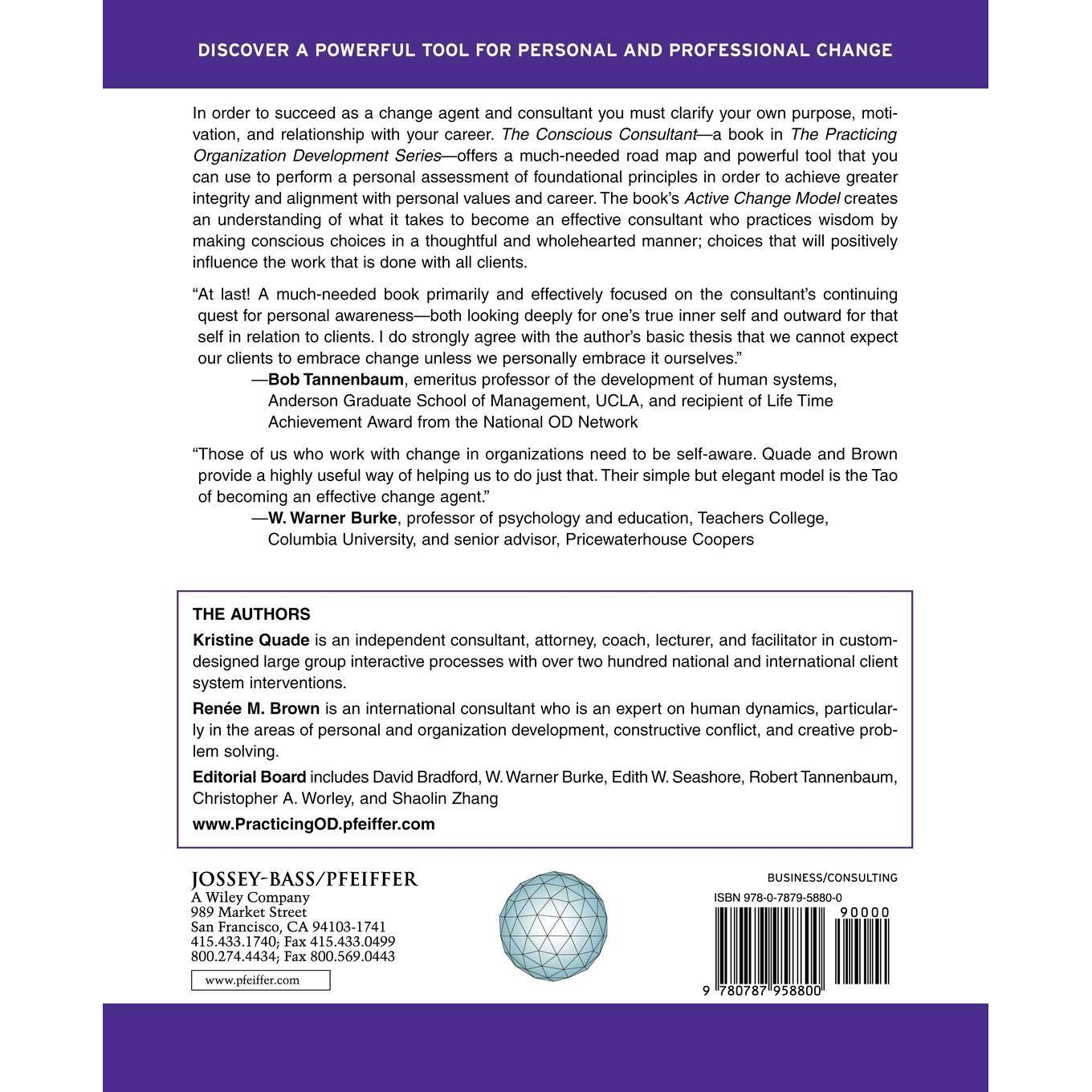 DISCOVER A POWERFUL TOOL FOR PERSONAL AND PROFESSIONAL CHANGE

In order to succeed as a change agent and consultant you must clarify your own purpose, motivation, and relationship with your career. The Conscious Consultant—a book in The Practicing Organization Development Series—offers a much-needed road map and powerful tool that you can use to perform a personal assessment of foundational principles in order to achieve greater integrity and alignment with personal values and career. The book's Active Change Model creates an understanding of what it takes to become an effective consultant who practices wisdom by making conscious choices in a thoughtful and wholehearted manner; choices that will positively influence the work that is done with all clients.

"At last! A much-needed book primarily and effectively focused on the consultant's continuing quest for personal awareness—both looking deeply for one's true inner self and outward for that self in relation to clients. I do strongly agree with the author's basic thesis that we cannot expect our clients to embrace change unless we personally embrace it ourselves."
—Bob Tannenbaum, emeritus professor of the development of human systems, Anderson Graduate School of Management, UCLA, and recipient of Life Time Achievement Award from the National OD Network

"Those of us who work with change in organizations need to be self-aware. Quade and Brown provide a highly useful way of helping us to do just that. Their simple but elegant model is the Tao of becoming an effective change agent."
—W. Warner Burke, professor of psychology and education, Teachers College, Columbia University, and senior advisor, Pricewaterhouse Coopers

THE AUTHORS

Kristine Quade is an independent consultant, attorney, coach, lecturer, and facilitator in custom-designed large group interactive processes with over two hundred national and international client system interventions.

Renée M. Brown is an international consultant who is an expert on human dynamics, particularly in the areas of personal and organization development, constructive conflict, and creative problem solving.

Editorial Board includes David Bradford, W. Warner Burke, Edith W. Seashore, Robert Tannenbaum, Christopher A. Worley, and Shaolin Zhang

www.PracticingOD.pfeiffer.com

JOSSEY-BASS/PFEIFFER
A Wiley Company
989 Market Street
San Francisco, CA 94103-1741
415.433.1740; Fax 415.433.0499
800.274.4434; Fax 800.569.0443

www.pfeiffer.com

BUSINESS/CONSULTING
ISBN 978-0-7879-5880-0
90000
9 780787 958800